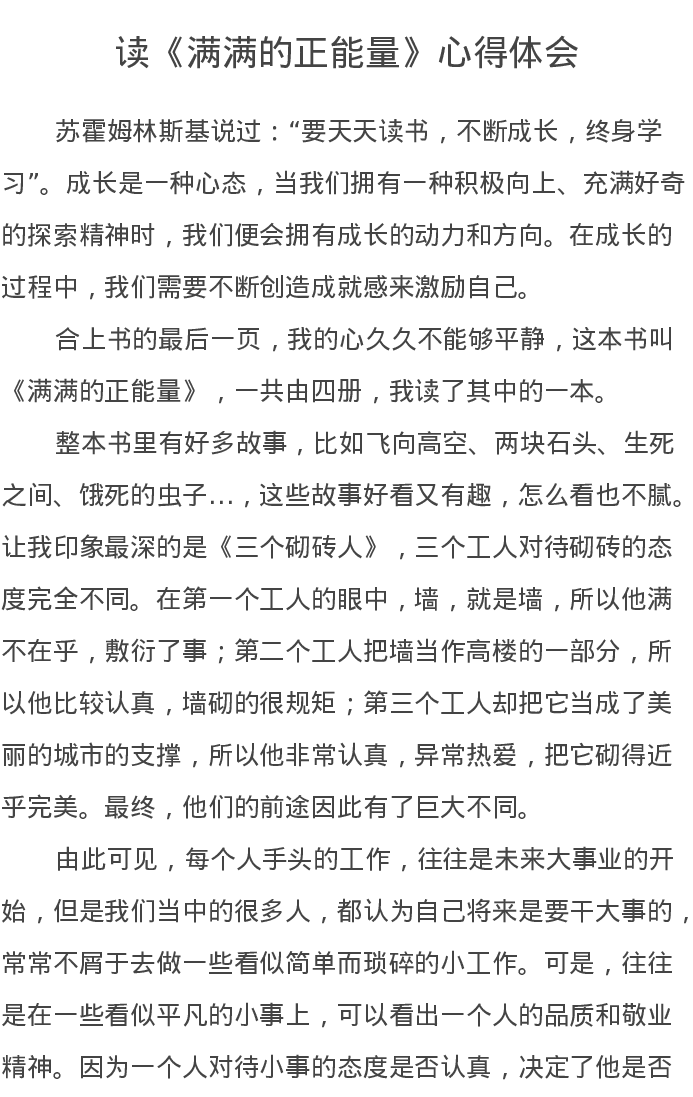 读《满满的正能量》心得体会

苏霍姆林斯基说过：“要天天读书，不断成长，终身学习”。成长是一种心态，当我们拥有一种积极向上、充满好奇的探索精神时，我们便会拥有成长的动力和方向。在成长的过程中，我们需要不断创造成就感来激励自己。

合上书的最后一页，我的心久久不能够平静，这本书叫《满满的正能量》，一共由四册，我读了其中的一本。

整本书里有好多故事，比如飞向高空、两块石头、生死之间、饿死的虫子…，这些故事好看又有趣，怎么看也不腻。让我印象最深的是《三个砌砖人》，三个工人对待砌砖的态度完全不同。在第一个工人的眼中，墙，就是墙，所以他满不在乎，敷衍了事；第二个工人把墙当作高楼的一部分，所以他比较认真，墙砌的很规矩；第三个工人却把它当成了美丽的城市的支撑，所以他非常认真，异常热爱，把它砌得近乎完美。最终，他们的前途因此有了巨大不同。

由此可见，每个人手头的工作，往往是未来大事业的开始，但是我们当中的很多人，都认为自己将来是要干大事的，常常不屑于去做一些看似简单而琐碎的小工作。可是，往往是在一些看似平凡的小事上，可以看出一个人的品质和敬业精神。因为一个人对待小事的态度是否认真，决定了他是否